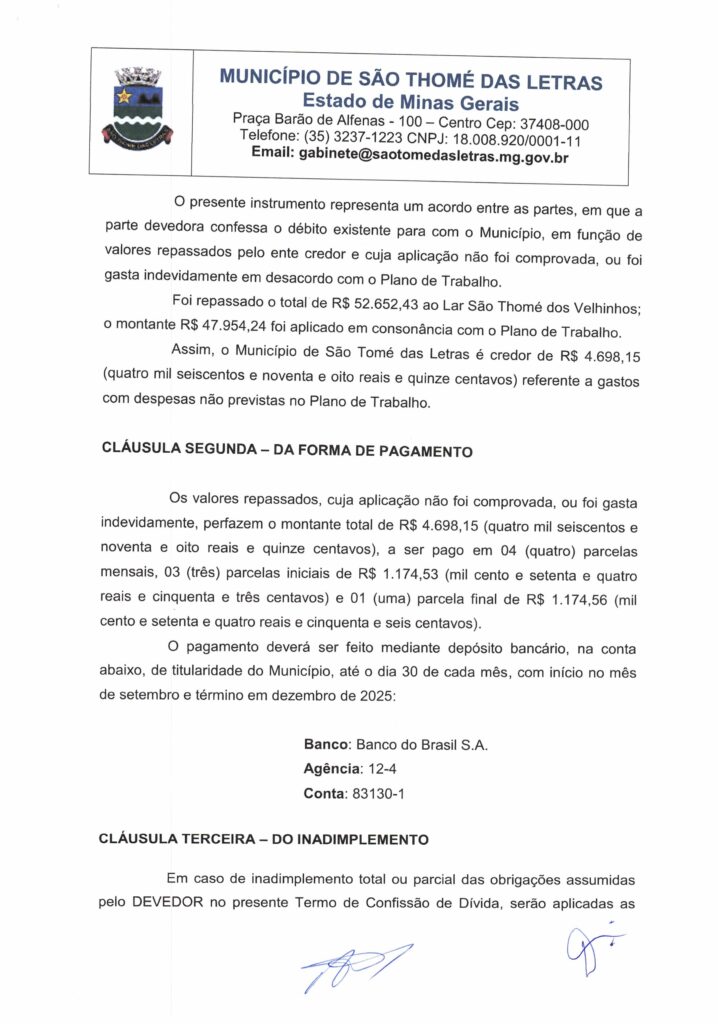 MUNICÍPIO DE SÃO THOMÉ DAS LETRAS
Estado de Minas Gerais
Praça Barão de Alfenas - 100 – Centro Cep: 37408-000
Telefone: (35) 3237-1223 CNPJ: 18.008.920/0001-11
Email: gabinete@saotomedasletras.mg.gov.br

O presente instrumento representa um acordo entre as partes, em que a parte devedora confessa o débito existente para com o Município, em função de valores repassados pelo ente credor e cuja aplicação não foi comprovada, ou foi gasta indevidamente em desacordo com o Plano de Trabalho.

Foi repassado o total de R$ 52.652,43 ao Lar São Thomé dos Velhinhos; o montante R$ 47.954,24 foi aplicado em consonância com o Plano de Trabalho.

Assim, o Município de São Tomé das Letras é credor de R$ 4.698,15 (quatro mil seiscentos e noventa e oito reais e quinze centavos) referente a gastos com despesas não previstas no Plano de Trabalho.

CLÁUSULA SEGUNDA – DA FORMA DE PAGAMENTO

Os valores repassados, cuja aplicação não foi comprovada, ou foi gasta indevidamente, perfazem o montante total de R$ 4.698,15 (quatro mil seiscentos e noventa e oito reais e quinze centavos), a ser pago em 04 (quatro) parcelas mensais, 03 (três) parcelas iniciais de R$ 1.174,53 (mil cento e setenta e quatro reais e cinquenta e três centavos) e 01 (uma) parcela final de R$ 1.174,56 (mil cento e setenta e quatro reais e cinquenta e seis centavos).

O pagamento deverá ser feito mediante depósito bancário, na conta abaixo, de titularidade do Município, até o dia 30 de cada mês, com início no mês de setembro e término em dezembro de 2025:

Banco: Banco do Brasil S.A.
Agência: 12-4
Conta: 83130-1

CLÁUSULA TERCEIRA – DO INADIMPLEMENTO

Em caso de inadimplemento total ou parcial das obrigações assumidas pelo DEVEDOR no presente Termo de Confissão de Dívida, serão aplicadas as